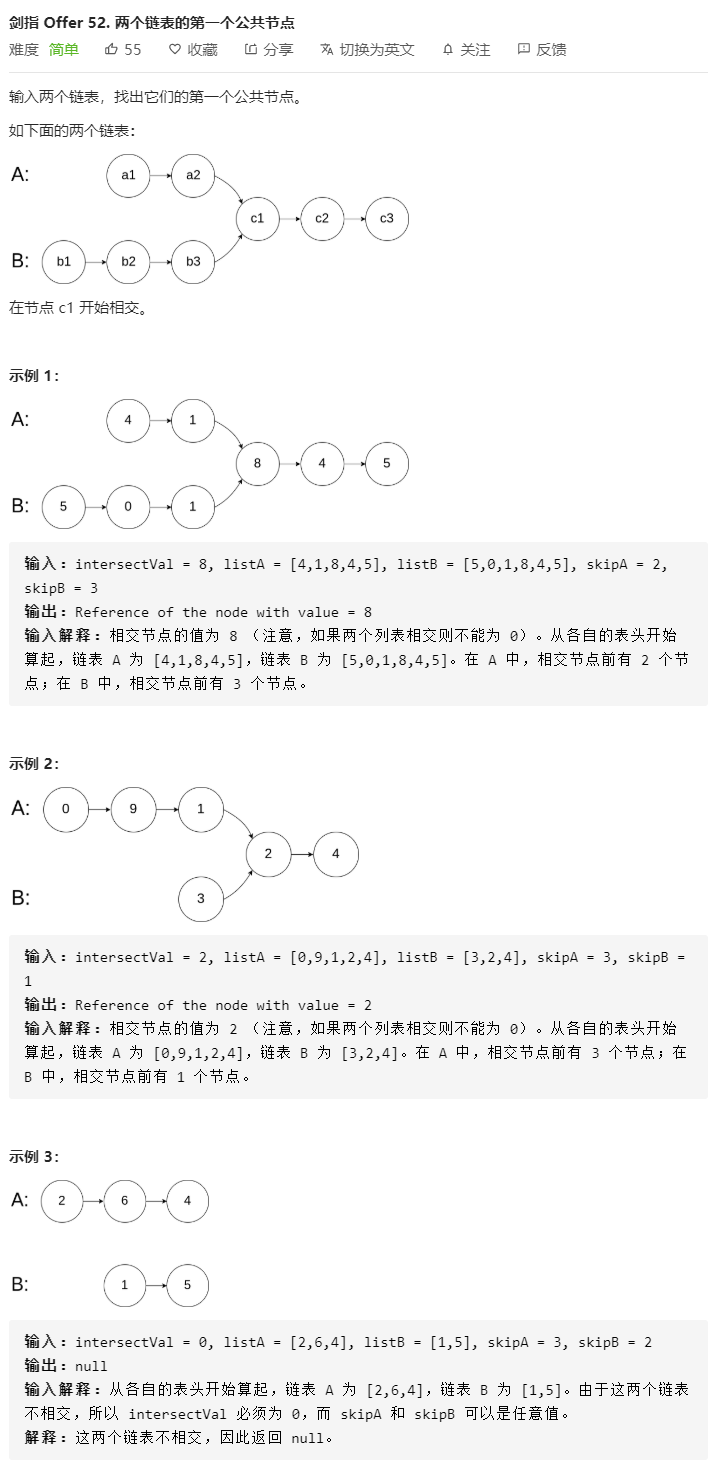 剑指 Offer 52. 两个链表的第一个公共节点

难度 简单 55 收藏 分享 切换为英文 关注 反馈

输入两个链表，找出它们的第一个公共节点。

如下面的两个链表：

A: a1 a2
c1 c2 c3
B: b1 b2 b3

在节点 c1 开始相交。

示例 1：

A: 4 1
8 4 5
B: 5 0 1

输入：intersectVal = 8, listA = [4,1,8,4,5], listB = [5,0,1,8,4,5], skipA = 2, skipB = 3
输出：Reference of the node with value = 8
输入解释：相交节点的值为 8 （注意，如果两个列表相交则不能为 0）。从各自的表头开始算起，链表 A 为 [4,1,8,4,5]，链表 B 为 [5,0,1,8,4,5]。在 A 中，相交节点前有 2 个节点；在 B 中，相交节点前有 3 个节点。

示例 2：

A: 0 9 1
2 4
B: 3

输入：intersectVal = 2, listA = [0,9,1,2,4], listB = [3,2,4], skipA = 3, skipB = 1
输出：Reference of the node with value = 2
输入解释：相交节点的值为 2 （注意，如果两个列表相交则不能为 0）。从各自的表头开始算起，链表 A 为 [0,9,1,2,4]，链表 B 为 [3,2,4]。在 A 中，相交节点前有 3 个节点；在 B 中，相交节点前有 1 个节点。

示例 3：

A: 2 6 4

B: 1 5

输入：intersectVal = 0, listA = [2,6,4], listB = [1,5], skipA = 3, skipB = 2
输出：null
输入解释：从各自的表头开始算起，链表 A 为 [2,6,4]，链表 B 为 [1,5]。由于这两个链表不相交，所以 intersectVal 必须为 0，而 skipA 和 skipB 可以是任意值。
解释：这两个链表不相交，因此返回 null。